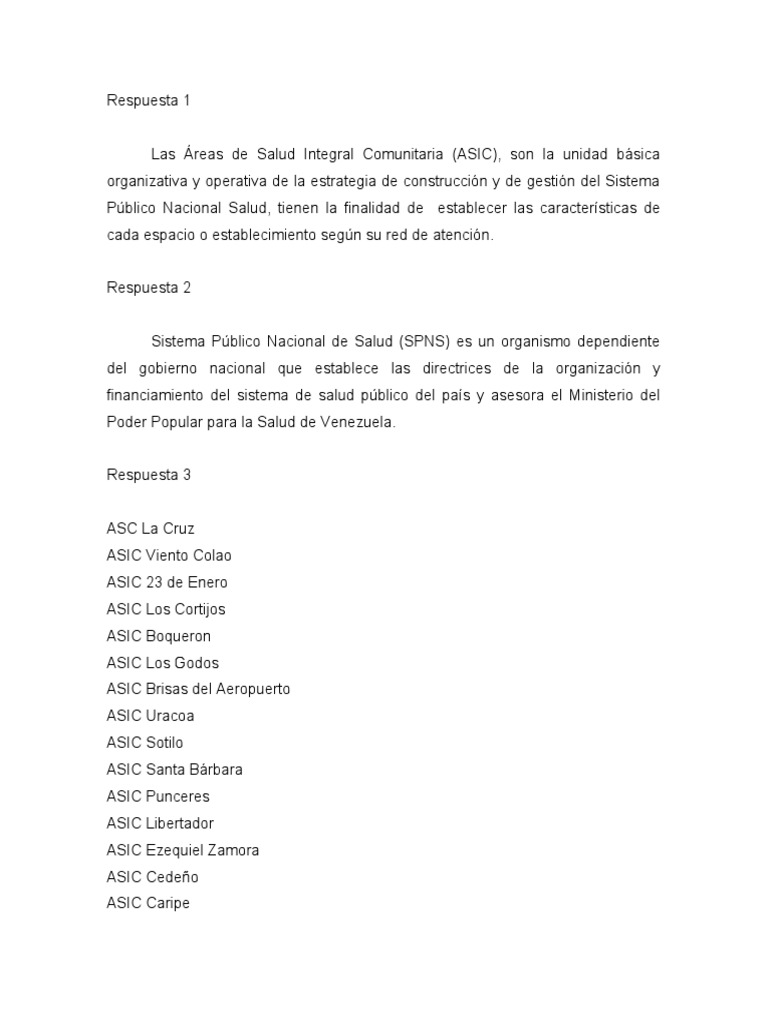 Respuesta 1

Las Áreas de Salud Integral Comunitaria (ASIC), son la unidad básica organizativa y operativa de la estrategia de construcción y de gestión del Sistema Público Nacional Salud, tienen la finalidad de establecer las características de cada espacio o establecimiento según su red de atención.

Respuesta 2

Sistema Público Nacional de Salud (SPNS) es un organismo dependiente del gobierno nacional que establece las directrices de la organización y financiamiento del sistema de salud público del país y asesora el Ministerio del Poder Popular para la Salud de Venezuela.

Respuesta 3

ASC La Cruz
ASIC Viento Colao
ASIC 23 de Enero
ASIC Los Cortijos
ASIC Boqueron
ASIC Los Godos
ASIC Brisas del Aeropuerto
ASIC Uracoa
ASIC Sotilo
ASIC Santa Bárbara
ASIC Punceres
ASIC Libertador
ASIC Ezequiel Zamora
ASIC Cedeño
ASIC Caripe